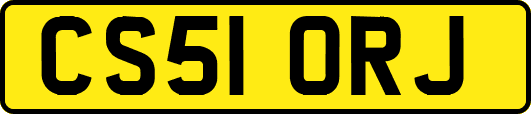 CS51 ORJ